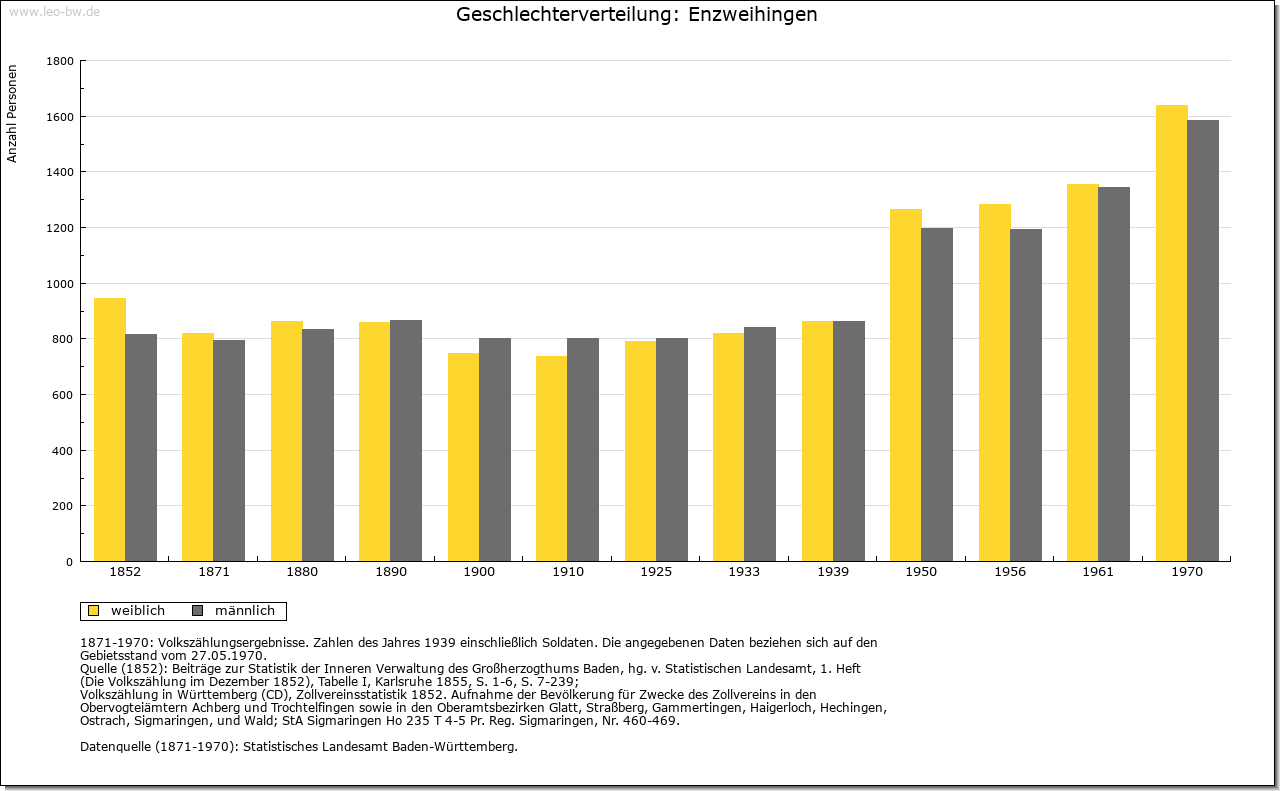 www.leo-bw.de

Geschlechterverteilung: Enzweihingen

Anzahl Personen

1800
1600
1400
1200
1000
800
600
400
200
0

1852
1871
1880
1890
1900
1910
1925
1933
1939
1950
1956
1961
1970

weiblich
männlich

1871-1970: Volkszählungsergebnisse. Zahlen des Jahres 1939 einschließlich Soldaten. Die angegebenen Daten beziehen sich auf den Gebietsstand vom 27.05.1970.
Quelle (1852): Beiträge zur Statistik der Inneren Verwaltung des Großherzogthums Baden, hg. v. Statistischen Landesamt, 1. Heft (Die Volkszählung im Dezember 1852), Tabelle I, Karlsruhe 1855, S. 1-6, S. 7-239;
Volkszählung in Württemberg (CD), Zollvereinsstatistik 1852. Aufnahme der Bevölkerung für Zwecke des Zollvereins in den Obervogteiämtern Achberg und Trochtelfingen sowie in den Oberamtsbezirken Glatt, Straßberg, Gammertingen, Haigerloch, Hechingen, Ostrach, Sigmaringen, und Wald; StA Sigmaringen Ho 235 T 4-5 Pr. Reg. Sigmaringen, Nr. 460-469.

Datenquelle (1871-1970): Statistisches Landesamt Baden-Württemberg.